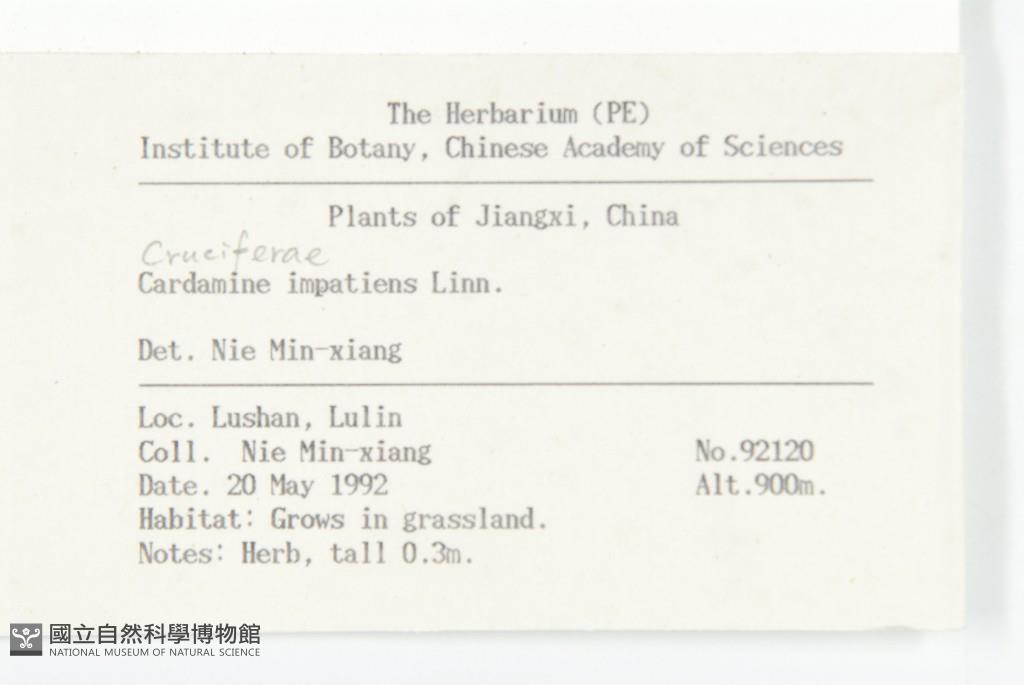 The Herbarium (PE)
Institute of Botany, Chinese Academy of Sciences

Plants of Jiangxi, China

Cruciferae
Cardamine impatiens Linn.

Det. Nie Min-xiang

Loc. Lushan, Lulin
Coll. Nie Min-xiang No.92120
Date. 20 May 1992 Alt.900m.
Habitat: Grows in grassland.
Notes: Herb, tall 0.3m.

國立自然科學博物館
NATIONAL MUSEUM OF NATURAL SCIENCE